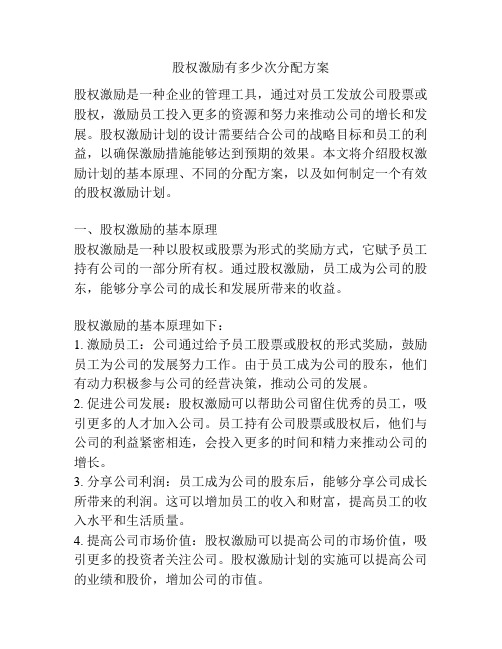 股权激励有多少次分配方案

股权激励是一种企业的管理工具，通过对员工发放公司股票或股权，激励员工投入更多的资源和努力来推动公司的增长和发展。股权激励计划的设计需要结合公司的战略目标和员工的利益，以确保激励措施能够达到预期的效果。本文将介绍股权激励计划的基本原理、不同的分配方案，以及如何制定一个有效的股权激励计划。

一、股权激励的基本原理
股权激励是一种以股权或股票为形式的奖励方式，它赋予员工持有公司的一部分所有权。通过股权激励，员工成为公司的股东，能够分享公司的成长和发展所带来的收益。

股权激励的基本原理如下：
1. 激励员工：公司通过给予员工股票或股权的形式奖励，鼓励员工为公司的发展努力工作。由于员工成为公司的股东，他们有动力积极参与公司的经营决策，推动公司的发展。
2. 促进公司发展：股权激励可以帮助公司留住优秀的员工，吸引更多的人才加入公司。员工持有公司股票或股权后，他们与公司的利益紧密相连，会投入更多的时间和精力来推动公司的增长。
3. 分享公司利润：员工成为公司的股东后，能够分享公司成长所带来的利润。这可以增加员工的收入和财富，提高员工的收入水平和生活质量。
4. 提高公司市场价值：股权激励可以提高公司的市场价值，吸引更多的投资者关注公司。股权激励计划的实施可以提高公司的业绩和股价，增加公司的市值。